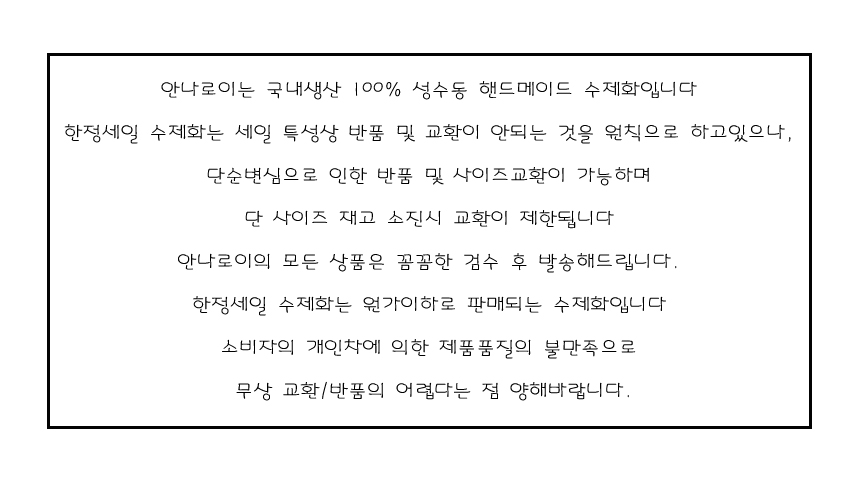 안나로이는 국내생산 100% 성수동 핸드메이드 수제화입니다

한정세일 수제화는 세일 특성상 반품 및 교환이 안되는 것을 원칙으로 하고있으나,

단순변심으로 인한 반품 및 사이즈교환이 가능하며

단 사이즈 재고 소진시 교환이 제한됩니다

안나로이의 모든 상품은 꼼꼼한 검수 후 발송해드립니다.

한정세일 수제화는 원가이하로 판매되는 수제화입니다

소비자의 개인차에 의한 제품품질의 불만족으로

무상 교환/반품의 어렵다는 점 양해바랍니다.